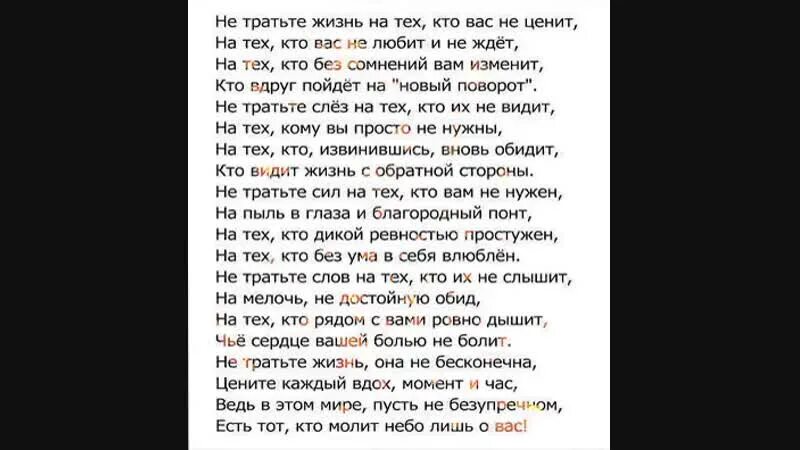 Не тратьте жизнь на тех, кто вас не ценит,
На тех, кто вас не любит и не ждёт,
На тех, кто без сомнений вам изменит,
Кто вдруг пойдёт на "новый поворот".
Не тратьте слёз на тех, кто их не видит,
На тех, кому вы просто не нужны,
На тех, кто, извинившись, вновь обидит,
Кто видит жизнь с обратной стороны.
Не тратьте сил на тех, кто вам не нужен,
На пыль в глаза и благородный понт,
На тех, кто дикой ревностью простужен,
На тех, кто без ума в себя влюблён.
Не тратьте слов на тех, кто их не слышит,
На мелочь, не достойную обид,
На тех, кто рядом с вами ровно дышит,
Чьё сердце вашей болью не болит.
Не тратьте жизнь, она не бесконечна,
Цените каждый вдох, момент и час,
Ведь в этом мире, пусть не безупречном,
Есть тот, кто молит небо лишь о вас!